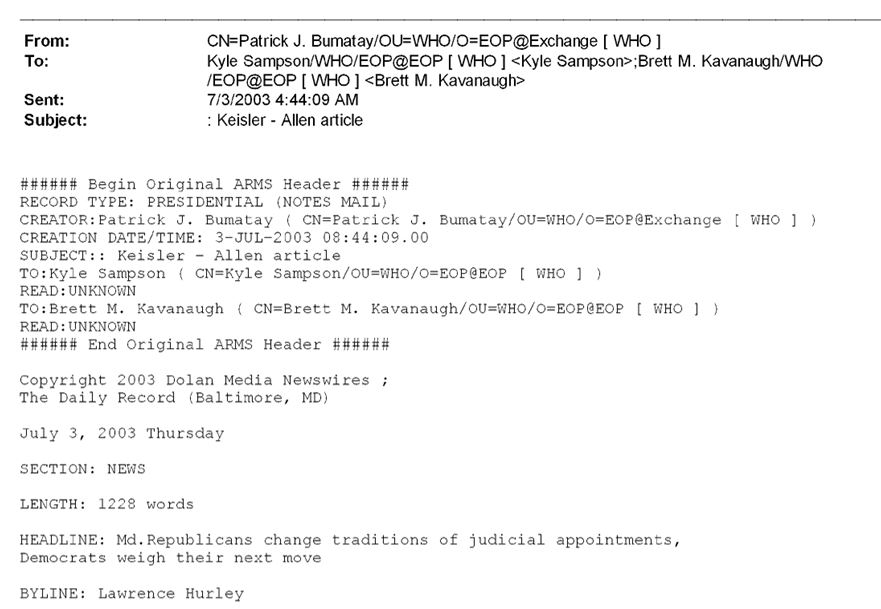 From: CN=Patrick J. Bumatay/OU=WHO/O=EOP@Exchange [ WHO ]
To: Kyle Sampson/WHO/EOP@EOP [ WHO ] <Kyle Sampson>;Brett M. Kavanaugh/WHO/EOP@EOP [ WHO ] <Brett M. Kavanaugh>
Sent: 7/3/2003 4:44:09 AM
Subject: : Keisler - Allen article

###### Begin Original ARMS Header ######
RECORD TYPE: PRESIDENTIAL (NOTES MAIL)
CREATOR:Patrick J. Bumatay ( CN=Patrick J. Bumatay/OU=WHO/O=EOP@Exchange [ WHO ] )
CREATION DATE/TIME: 3-JUL-2003 08:44:09.00
SUBJECT:: Keisler - Allen article
TO:Kyle Sampson ( CN=Kyle Sampson/OU=WHO/O=EOP@EOP [ WHO ] )
READ:UNKNOWN
TO:Brett M. Kavanaugh ( CN=Brett M. Kavanaugh/OU=WHO/O=EOP@EOP [ WHO ] )
READ:UNKNOWN
###### End Original ARMS Header ######

Copyright 2003 Dolan Media Newswires ;
The Daily Record (Baltimore, MD)

July 3, 2003 Thursday

SECTION: NEWS

LENGTH: 1228 words

HEADLINE: Md.Republicans change traditions of judicial appointments, Democrats weigh their next move

BYLINE: Lawrence Hurley